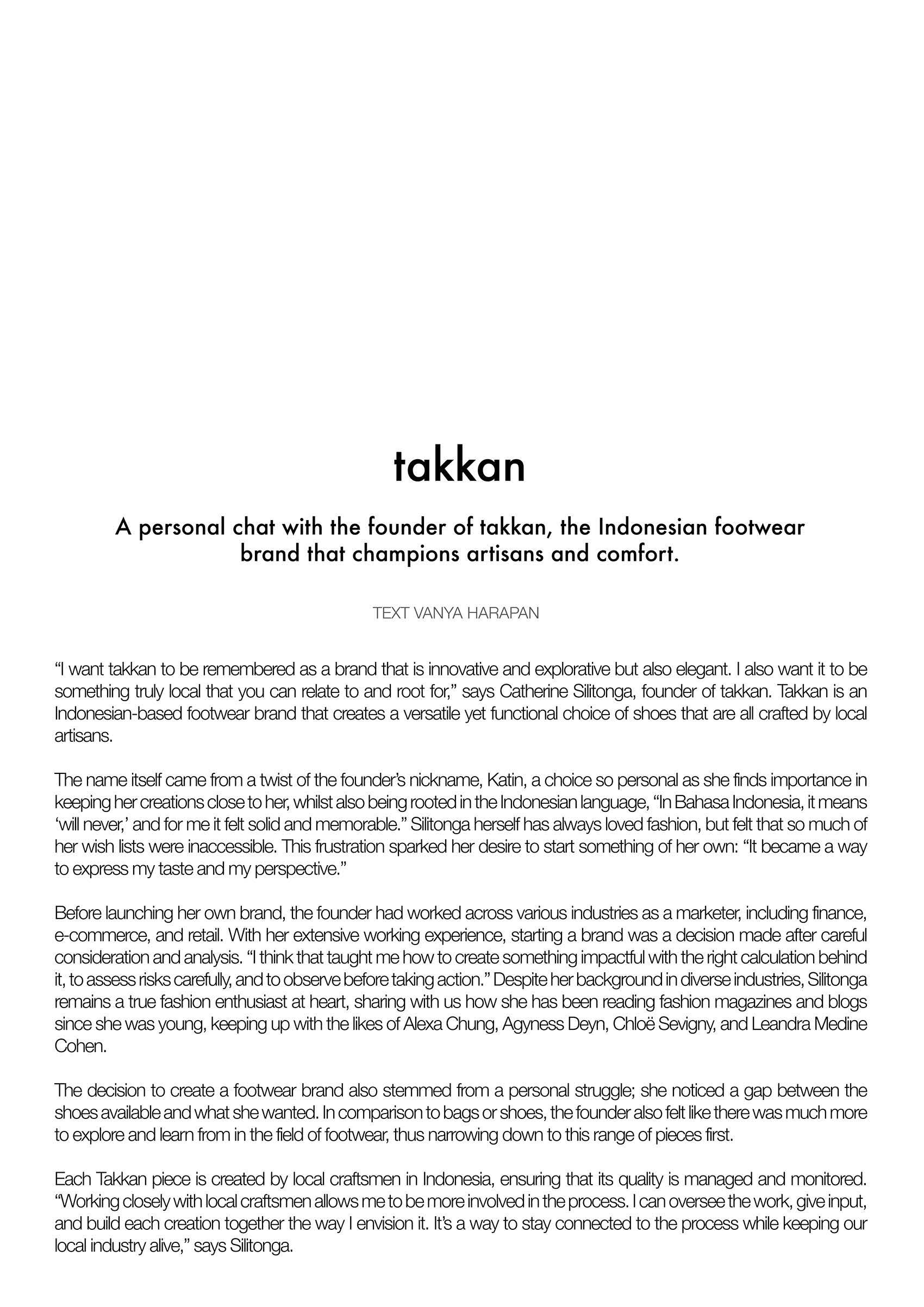 takkan

A personal chat with the founder of takkan, the Indonesian footwear brand that champions artisans and comfort.

TEXT VANYA HARAPAN

“I want takkan to be remembered as a brand that is innovative and explorative but also elegant. I also want it to be something truly local that you can relate to and root for,” says Catherine Silitonga, founder of takkan. Takkan is an Indonesian-based footwear brand that creates a versatile yet functional choice of shoes that are all crafted by local artisans.

The name itself came from a twist of the founder’s nickname, Katin, a choice so personal as she finds importance in keeping her creations close to her, whilst also being rooted in the Indonesian language, “In Bahasa Indonesia, it means ‘will never,’ and for me it felt solid and memorable.” Silitonga herself has always loved fashion, but felt that so much of her wish lists were inaccessible. This frustration sparked her desire to start something of her own: “It became a way to express my taste and my perspective.”

Before launching her own brand, the founder had worked across various industries as a marketer, including finance, e-commerce, and retail. With her extensive working experience, starting a brand was a decision made after careful consideration and analysis. “I think that taught me how to create something impactful with the right calculation behind it, to assess risks carefully, and to observe before taking action.” Despite her background in diverse industries, Silitonga remains a true fashion enthusiast at heart, sharing with us how she has been reading fashion magazines and blogs since she was young, keeping up with the likes of Alexa Chung, Agyness Deyn, Chloë Sevigny, and Leandra Medine Cohen.

The decision to create a footwear brand also stemmed from a personal struggle; she noticed a gap between the shoes available and what she wanted. In comparison to bags or shoes, the founder also felt like there was much more to explore and learn from in the field of footwear, thus narrowing down to this range of pieces first.

Each Takkan piece is created by local craftsmen in Indonesia, ensuring that its quality is managed and monitored. “Working closely with local craftsmen allows me to be more involved in the process. I can oversee the work, give input, and build each creation together the way I envision it. It’s a way to stay connected to the process while keeping our local industry alive,” says Silitonga.